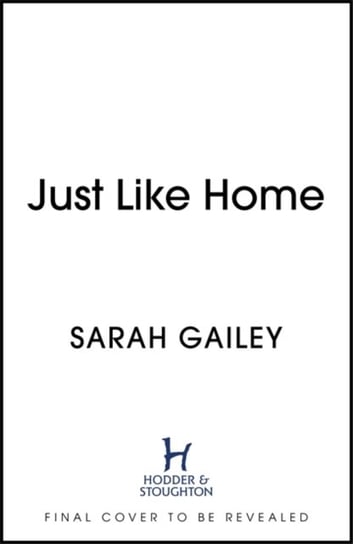 Just Like Home

SARAH GAILEY

H
HODDER &
STOUGHTON

FINAL COVER TO BE REVEALED